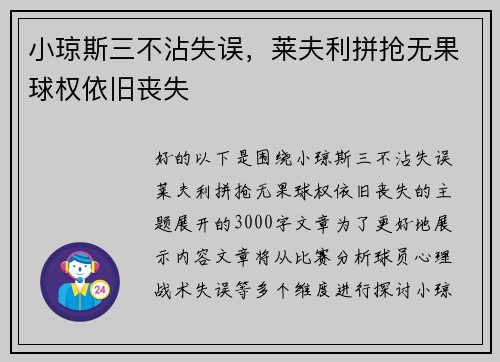 小琼斯三不沾失误，莱夫利拼抢无果球权依旧丧失

好的以下是围绕小琼斯三不沾失误莱夫利拼抢无果球权依旧丧失的主题展开的3000字文章为了更好地展示内容文章将从比赛分析球员心理战术失误等多个维度进行探讨小琼

24